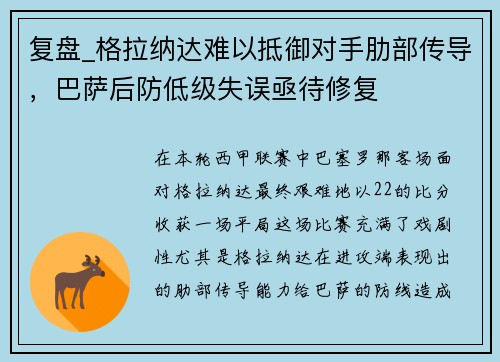 复盘_格拉纳达难以抵御对手肋部传导，巴萨后防低级失误亟待修复

在本轮西甲联赛中巴塞罗那客场面对格拉纳达最终艰难地以22的比分收获一场平局这场比赛充满了戏剧性尤其是格拉纳达在进攻端表现出的肋部传导能力给巴萨的防线造成